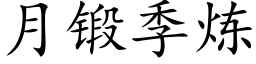 月锻季炼